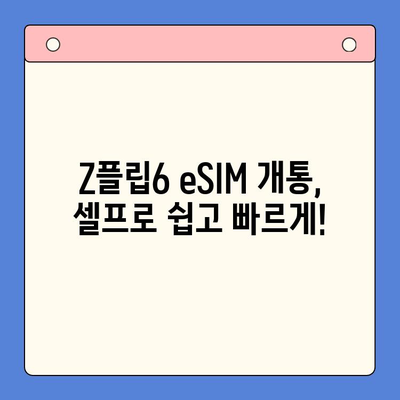 Z플립6 eSIM 개통, 셀프로 쉽고 빠르게!